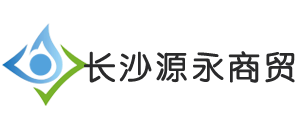 长沙源永商贸